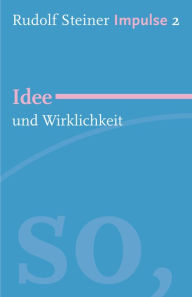 Rudolf Steiner Impulse 2

Idee
und Wirklichkeit

so,